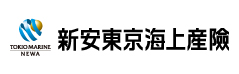 TOKIO MARINE
NEWA

新安東京海上產險